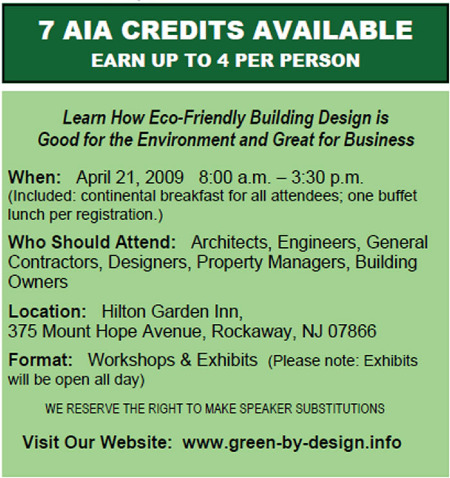 7 AIA CREDITS AVAILABLE
EARN UP TO 4 PER PERSON

Learn How Eco-Friendly Building Design is Good for the Environment and Great for Business

When: April 21, 2009 8:00 a.m. – 3:30 p.m. (Included: continental breakfast for all attendees; one buffet lunch per registration.)

Who Should Attend: Architects, Engineers, General Contractors, Designers, Property Managers, Building Owners

Location: Hilton Garden Inn, 375 Mount Hope Avenue, Rockaway, NJ 07866

Format: Workshops & Exhibits (Please note: Exhibits will be open all day)

WE RESERVE THE RIGHT TO MAKE SPEAKER SUBSTITUTIONS

Visit Our Website: www.green-by-design.info